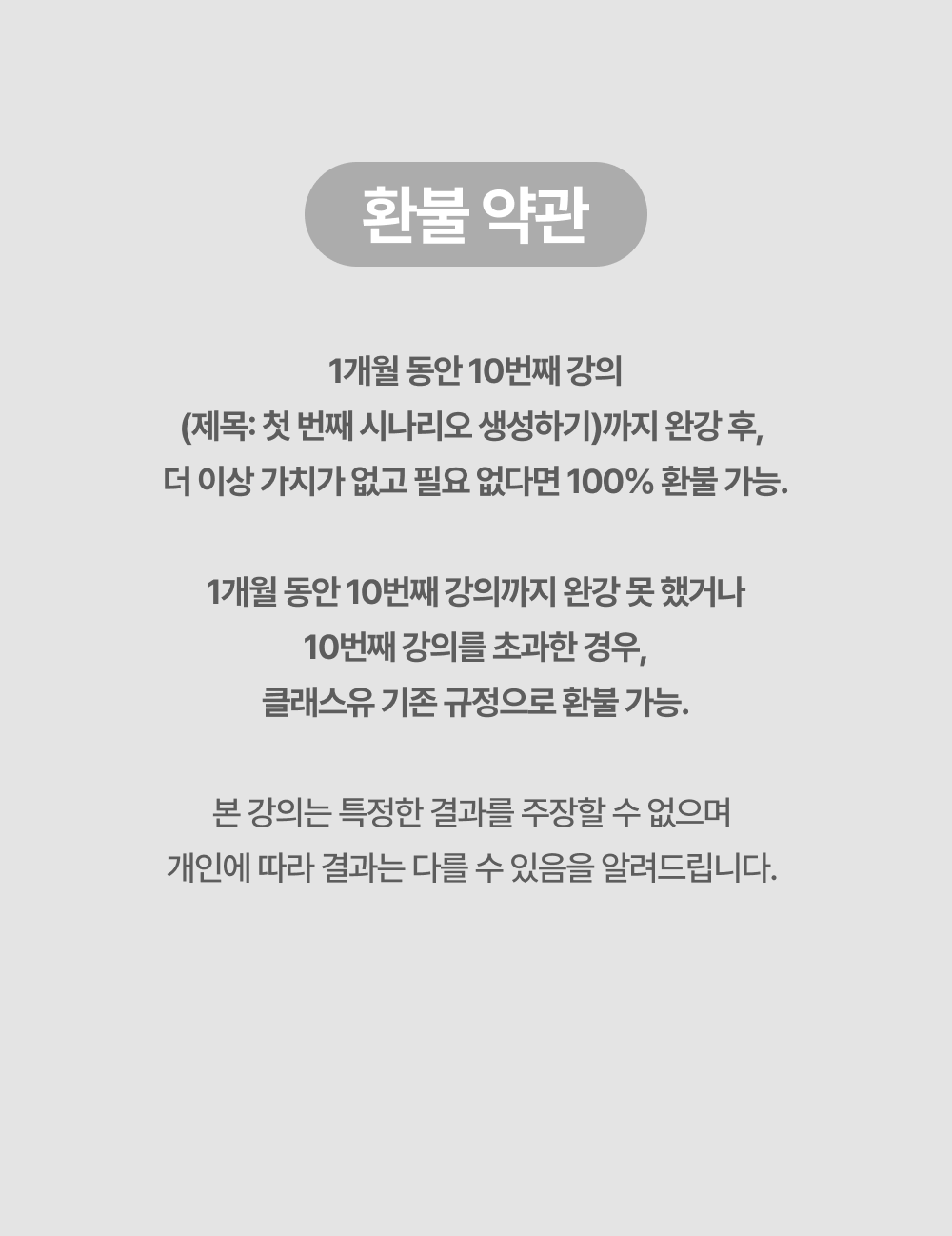 환불 약관

1개월 동안 10번째 강의 (제목: 첫 번째 시나리오 생성하기)까지 완강 후, 더 이상 가치가 없고 필요 없다면 100% 환불 가능.

1개월 동안 10번째 강의까지 완강 못 했거나 10번째 강의를 초과한 경우, 클래스유 기존 규정으로 환불 가능.

본 강의는 특정한 결과를 주장할 수 없으며 개인에 따라 결과는 다를 수 있음을 알려드립니다.